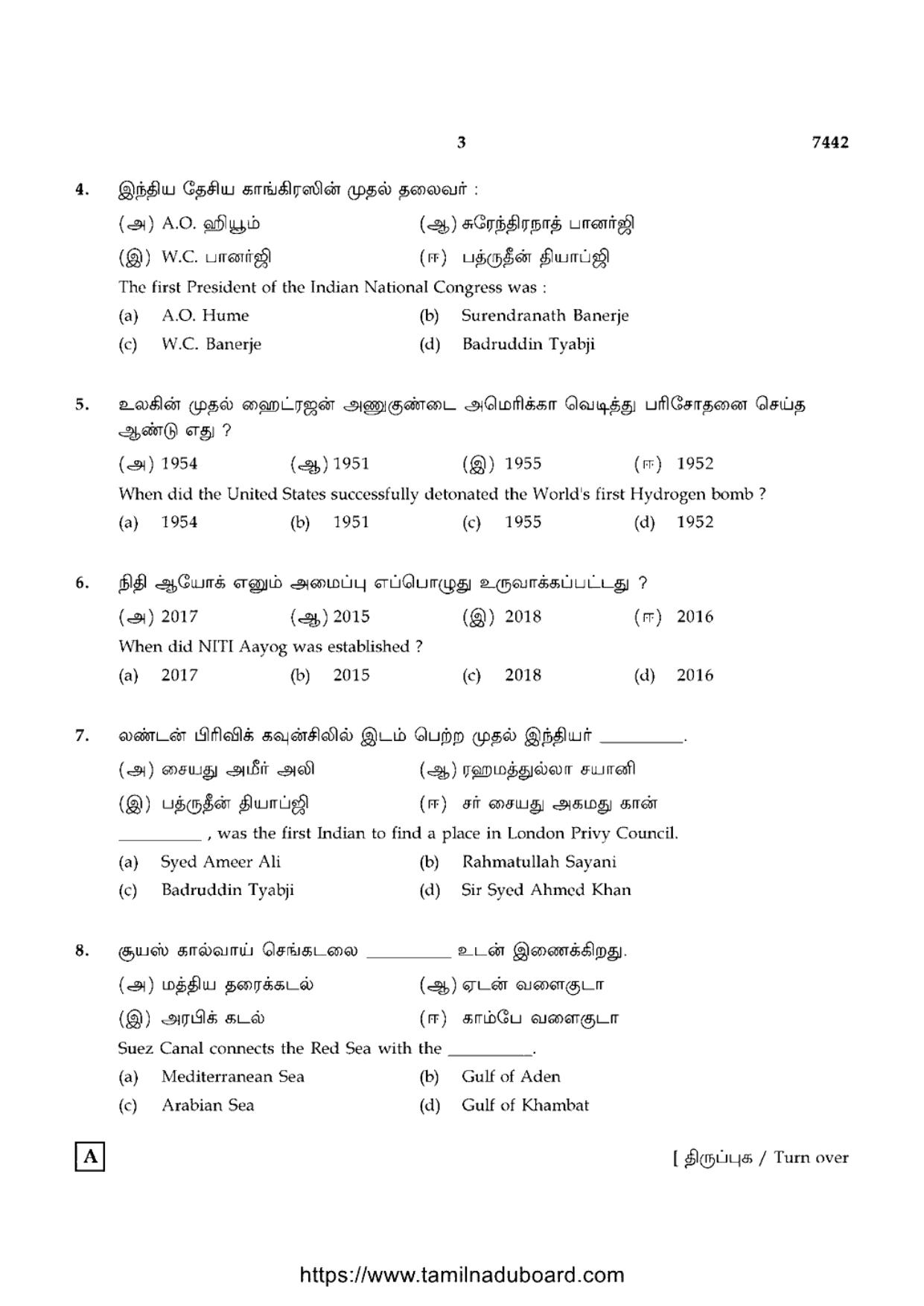 3 7442

4. இந்திய தேசிய காங்கிரஸின் முதல் தலைவர் :

(அ) A.O. ஹியூம் (ஆ) சுரேந்திரநாத் பானர்ஜி

(இ) W.C. பானர்ஜி (ஈ) பத்ருதீன் தியாப்ஜி

The first President of the Indian National Congress was :

(a) A.O. Hume (b) Surendranath Banerje

(c) W.C. Banerje (d) Badruddin Tyabji

5. உலகின் முதல் ஹைட்ரஜன் அணுகுண்டை அமெரிக்கா வெடித்து பரிசோதனை செய்த ஆண்டு எது ?

(அ) 1954 (ஆ) 1951 (இ) 1955 (ஈ) 1952

When did the United States successfully detonated the World's first Hydrogen bomb ?

(a) 1954 (b) 1951 (c) 1955 (d) 1952

6. நிதி ஆயோக் எனும் அமைப்பு எப்பொழுது உருவாக்கப்பட்டது ?

(அ) 2017 (ஆ) 2015 (இ) 2018 (ஈ) 2016

When did NITI Aayog was established ?

(a) 2017 (b) 2015 (c) 2018 (d) 2016

7. லண்டன் பிரிவிக் கவுன்சிலில் இடம் பெற்ற முதல் இந்தியர் ____.

(அ) சையது அமீர் அலி (ஆ) ரஹமத்துல்லா சயானி

(இ) பத்ருதீன் தியாப்ஜி (ஈ) சர் சையது அகமது கான்

____ , was the first Indian to find a place in London Privy Council.

(a) Syed Ameer Ali (b) Rahmatullah Sayani

(c) Badruddin Tyabji (d) Sir Syed Ahmed Khan

8. சூயஸ் கால்வாய் செங்கடலை ____ உடன் இணைக்கிறது.

(அ) மத்திய தரைக்கடல் (ஆ) ஏடன் வளைகுடா

(இ) அரபிக் கடல் (ஈ) காம்பே வளைகுடா

Suez Canal connects the Red Sea with the ____.

(a) Mediterranean Sea (b) Gulf of Aden

(c) Arabian Sea (d) Gulf of Khambat

A

[ திருப்புக / Turn over

https://www.tamilnaduboard.com